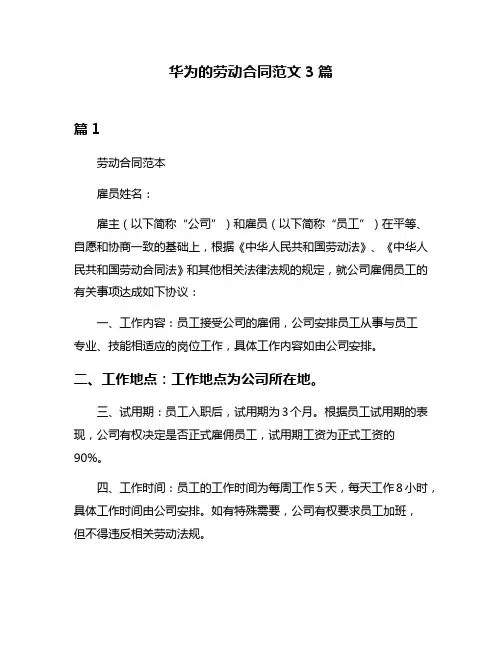 华为的劳动合同范文 3 篇

篇 1

劳动合同范本

雇员姓名：

雇主（以下简称“公司”）和雇员（以下简称“员工”）在平等、自愿和协商一致的基础上，根据《中华人民共和国劳动法》、《中华人民共和国劳动合同法》和其他相关法律法规的规定，就公司雇佣员工的有关事项达成如下协议：

一、工作内容：员工接受公司的雇佣，公司安排员工从事与员工专业、技能相适应的岗位工作，具体工作内容如由公司安排。

二、工作地点：工作地点为公司所在地。

三、试用期：员工入职后，试用期为 3 个月。根据员工试用期的表现，公司有权决定是否正式雇佣员工，试用期工资为正式工资的 90%。

四、工作时间：员工的工作时间为每周工作 5 天，每天工作 8 小时，具体工作时间由公司安排。如有特殊需要，公司有权要求员工加班，但不得违反相关劳动法规。